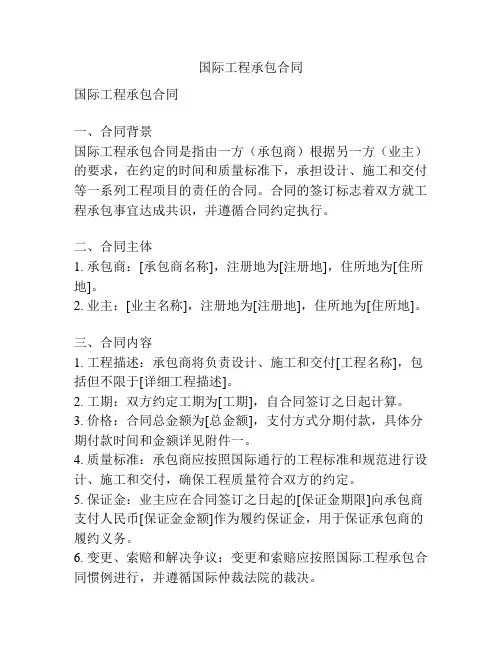 国际工程承包合同

国际工程承包合同

一、合同背景
国际工程承包合同是指由一方（承包商）根据另一方（业主）的要求，在约定的时间和质量标准下，承担设计、施工和交付等一系列工程项目的责任的合同。合同的签订标志着双方就工程承包事宜达成共识，并遵循合同约定执行。

二、合同主体
1. 承包商：[承包商名称]，注册地为[注册地]，住所地为[住所地]。
2. 业主：[业主名称]，注册地为[注册地]，住所地为[住所地]。

三、合同内容
1. 工程描述：承包商将负责设计、施工和交付[工程名称]，包括但不限于[详细工程描述]。
2. 工期：双方约定工期为[工期]，自合同签订之日起计算。
3. 价格：合同总金额为[总金额]，支付方式分期付款，具体分期付款时间和金额详见附件一。
4. 质量标准：承包商应按照国际通行的工程标准和规范进行设计、施工和交付，确保工程质量符合双方的约定。
5. 保证金：业主应在合同签订之日起的[保证金期限]向承包商支付人民币[保证金金额]作为履约保证金，用于保证承包商的履约义务。
6. 变更、索赔和解决争议：变更和索赔应按照国际工程承包合同惯例进行，并遵循国际仲裁法院的裁决。